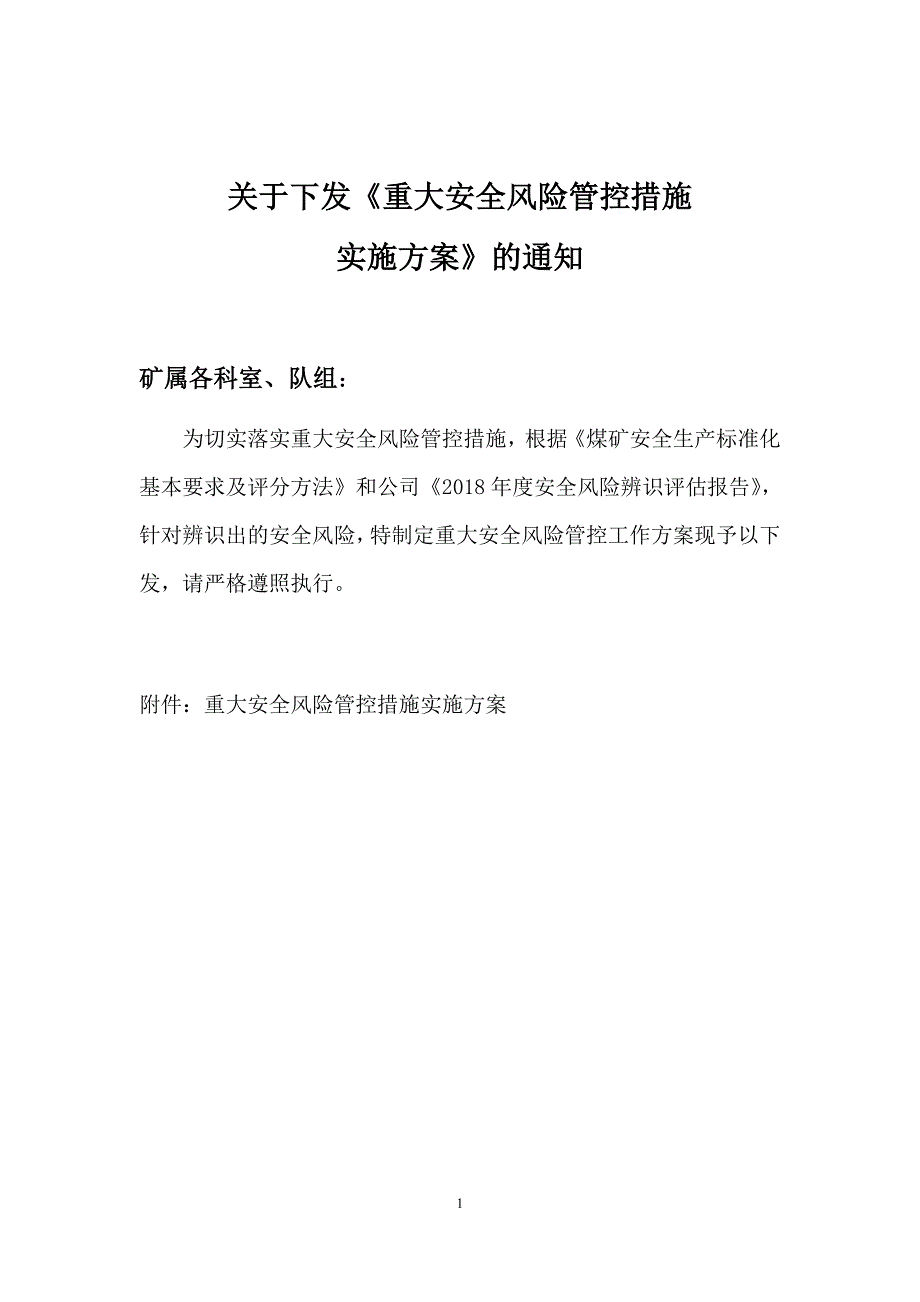 关于下发《重大安全风险管控措施实施方案》的通知

矿属各科室、队组：

为切实落实重大安全风险管控措施，根据《煤矿安全生产标准化基本要求及评分方法》和公司《2018年度安全风险辨识评估报告》，针对辨识出的安全风险，特制定重大安全风险管控工作方案现予以下发，请严格遵照执行。

附件：重大安全风险管控措施实施方案

1